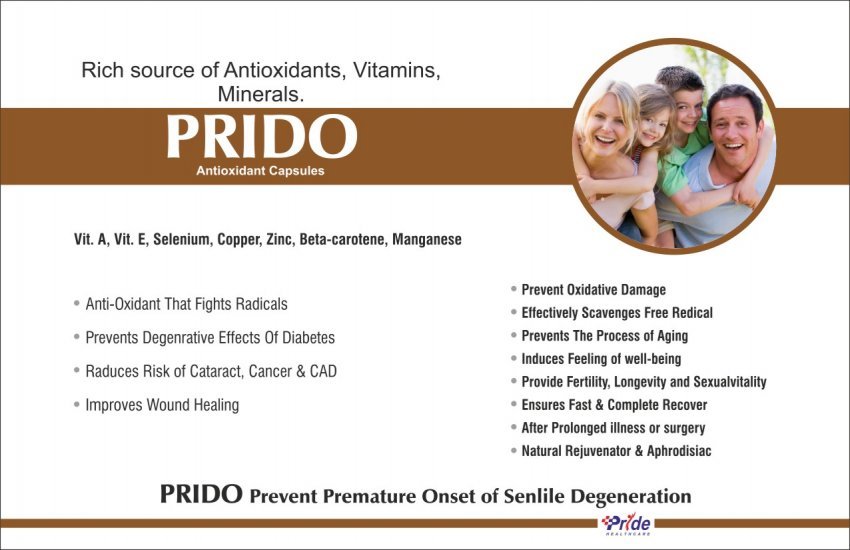 Rich source of Antioxidants, Vitamins, Minerals.

PRIDO
Antioxidant Capsules

Vit. A, Vit. E, Selenium, Copper, Zinc, Beta-carotene, Manganese

• Anti-Oxidant That Fights Radicals
• Prevents Degenrative Effects Of Diabetes
• Raduces Risk of Cataract, Cancer & CAD
• Improves Wound Healing

• Prevent Oxidative Damage
• Effectively Scavenges Free Redical
• Prevents The Process of Aging
• Induces Feeling of well-being
• Provide Fertility, Longevity and Sexualvitality
• Ensures Fast & Complete Recover
• After Prolonged illness or surgery
• Natural Rejuvenator & Aphrodisiac

PRIDO Prevent Premature Onset of Senlile Degeneration

Pride
HEALTHCARE